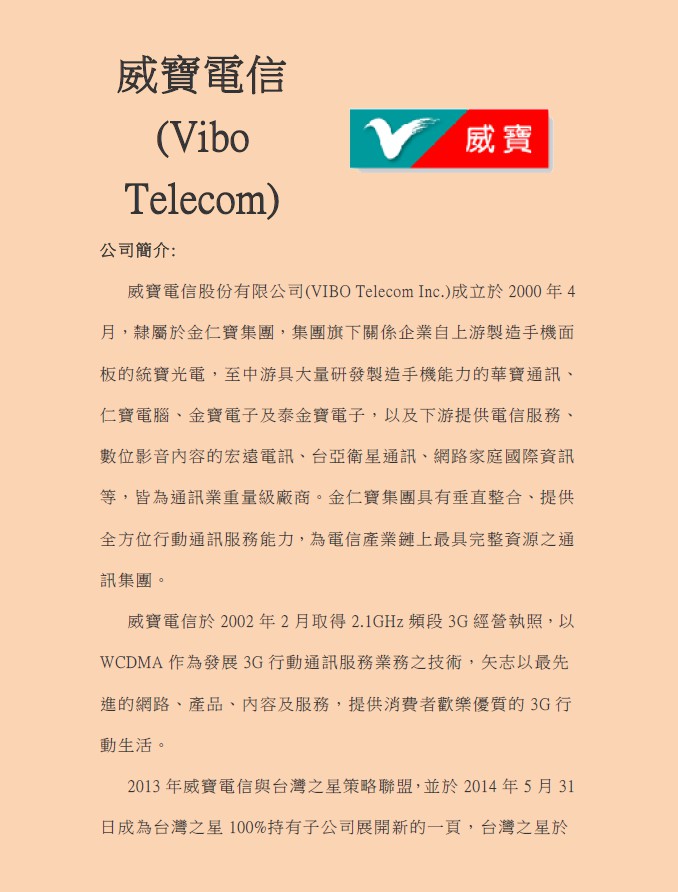 威寶電信
(Vibo
Telecom)

威寶

公司簡介:

威寶電信股份有限公司(VIBO Telecom Inc.)成立於2000年4月，隸屬於金仁寶集團，集團旗下關係企業自上游製造手機面板的統寶光電，至中游具大量研發製造手機能力的華寶通訊、仁寶電腦、金寶電子及泰金寶電子，以及下游提供電信服務、數位影音內容的宏遠電訊、台亞衛星通訊、網路家庭國際資訊等，皆為通訊業重量級廠商。金仁寶集團具有垂直整合、提供全方位行動通訊服務能力，為電信產業鏈上最具完整資源之通訊集團。

威寶電信於2002年2月取得2.1GHz頻段3G經營執照，以WCDMA作為發展3G行動通訊服務業務之技術，矢志以最先進的網路、產品、內容及服務，提供消費者歡樂優質的3G行動生活。

2013年威寶電信與台灣之星策略聯盟,並於2014年5月31日成為台灣之星100%持有子公司展開新的一頁，台灣之星於